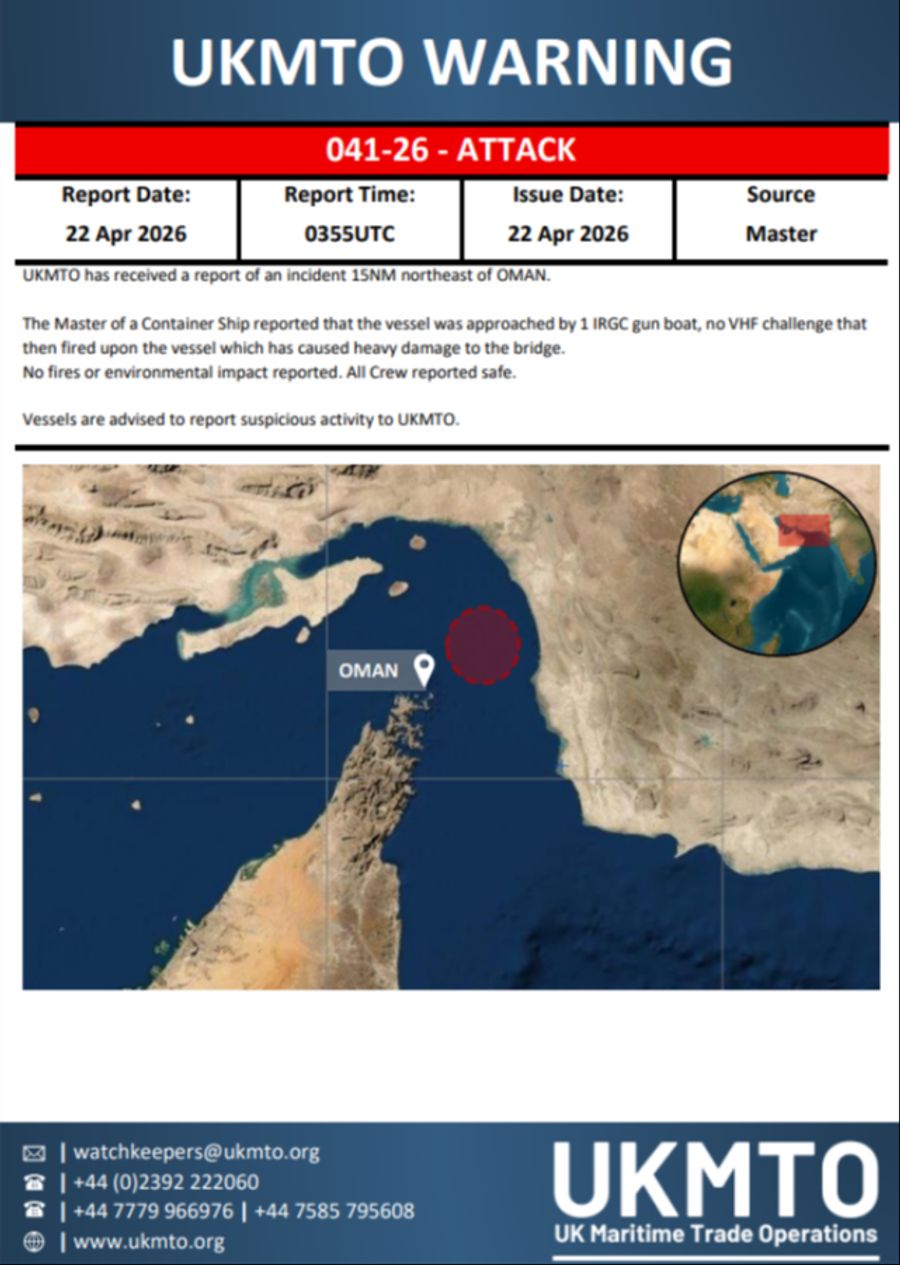 UKMTO WARNING

041-26 - ATTACK

| Report Date: | Report Time: | Issue Date: | Source |
|---|---|---|---|
| 22 Apr 2026 | 0355UTC | 22 Apr 2026 | Master |

UKMTO has received a report of an incident 15NM northeast of OMAN.

The Master of a Container Ship reported that the vessel was approached by 1 IRGC gun boat, no VHF challenge that then fired upon the vessel which has caused heavy damage to the bridge.
No fires or environmental impact reported. All Crew reported safe.

Vessels are advised to report suspicious activity to UKMTO.

OMAN

| watchkeepers@ukmto.org
| +44 (0)2392 222060
| +44 7779 966976 | +44 7585 795608
| www.ukmto.org

UKMTO
UK Maritime Trade Operations